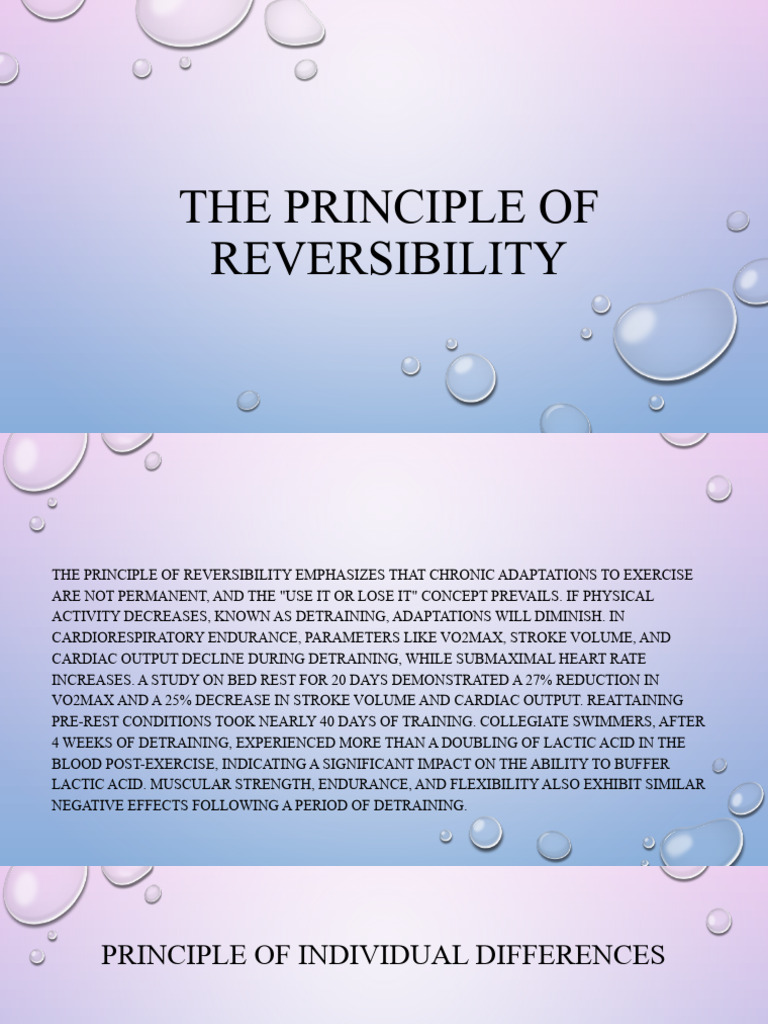 THE PRINCIPLE OF REVERSIBILITY

THE PRINCIPLE OF REVERSIBILITY EMPHASIZES THAT CHRONIC ADAPTATIONS TO EXERCISE ARE NOT PERMANENT, AND THE "USE IT OR LOSE IT" CONCEPT PREVAILS. IF PHYSICAL ACTIVITY DECREASES, KNOWN AS DETRAINING, ADAPTATIONS WILL DIMINISH. IN CARDIORESPIRATORY ENDURANCE, PARAMETERS LIKE VO2MAX, STROKE VOLUME, AND CARDIAC OUTPUT DECLINE DURING DETRAINING, WHILE SUBMAXIMAL HEART RATE INCREASES. A STUDY ON BED REST FOR 20 DAYS DEMONSTRATED A 27% REDUCTION IN VO2MAX AND A 25% DECREASE IN STROKE VOLUME AND CARDIAC OUTPUT. REATTAINING PRE-REST CONDITIONS TOOK NEARLY 40 DAYS OF TRAINING. COLLEGIATE SWIMMERS, AFTER 4 WEEKS OF DETRAINING, EXPERIENCED MORE THAN A DOUBLING OF LACTIC ACID IN THE BLOOD POST-EXERCISE, INDICATING A SIGNIFICANT IMPACT ON THE ABILITY TO BUFFER LACTIC ACID. MUSCULAR STRENGTH, ENDURANCE, AND FLEXIBILITY ALSO EXHIBIT SIMILAR NEGATIVE EFFECTS FOLLOWING A PERIOD OF DETRAINING.

PRINCIPLE OF INDIVIDUAL DIFFERENCES